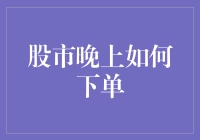 股市晚上如何下单